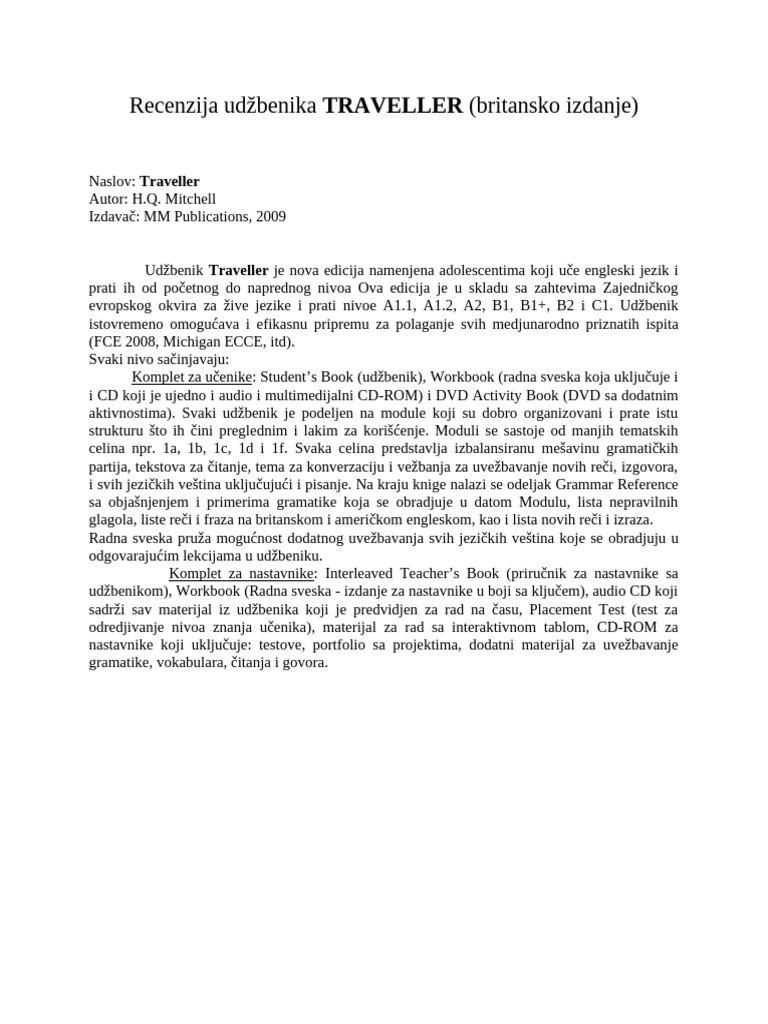 Recenzija udžbenika TRAVELLER (britansko izdanje)

Naslov: Traveller
Autor: H.Q. Mitchell
Izdavač: MM Publications, 2009

Udžbenik Traveller je nova edicija namenjena adolescentima koji uče engleski jezik i prati ih od početnog do naprednog nivoa Ova edicija je u skladu sa zahtevima Zajedničkog evropskog okvira za žive jezike i prati nivoe A1.1, A1.2, A2, B1, B1+, B2 i C1. Udžbenik istovremeno omogućava i efikasnu pripremu za polaganje svih medjunarodno priznatih ispita (FCE 2008, Michigan ECCE, itd).
Svaki nivo sačinjavaju:

Komplet za učenike: Student's Book (udžbenik), Workbook (radna sveska koja uključuje i i CD koji je ujedno i audio i multimedijalni CD-ROM) i DVD Activity Book (DVD sa dodatnim aktivnostima). Svaki udžbenik je podeljen na module koji su dobro organizovani i prate istu strukturu što ih čini preglednim i lakim za korišćenje. Moduli se sastoje od manjih tematskih celina npr. 1a, 1b, 1c, 1d i 1f. Svaka celina predstavlja izbalansiranu mešavinu gramatičkih partija, tekstova za čitanje, tema za konverzaciju i vežbanja za uvežbavanje novih reči, izgovora, i svih jezičkih veština uključujući i pisanje. Na kraju knige nalazi se odeljak Grammar Reference sa objašnjenjem i primerima gramatike koja se obradjuje u datom Modulu, lista nepravilnih glagola, liste reči i fraza na britanskom i američkom engleskom, kao i lista novih reči i izraza.
Radna sveska pruža mogućnost dodatnog uvežbavanja svih jezičkih veština koje se obradjuju u odgovarajućim lekcijama u udžbeniku.

Komplet za nastavnike: Interleaved Teacher's Book (priručnik za nastavnike sa udžbenikom), Workbook (Radna sveska - izdanje za nastavnike u boji sa ključem), audio CD koji sadrži sav materijal iz udžbenika koji je predvidjen za rad na času, Placement Test (test za odredjivanje nivoa znanja učenika), materijal za rad sa interaktivnom tablom, CD-ROM za nastavnike koji uključuje: testove, portfolio sa projektima, dodatni materijal za uvežbavanje gramatike, vokabulara, čitanja i govora.